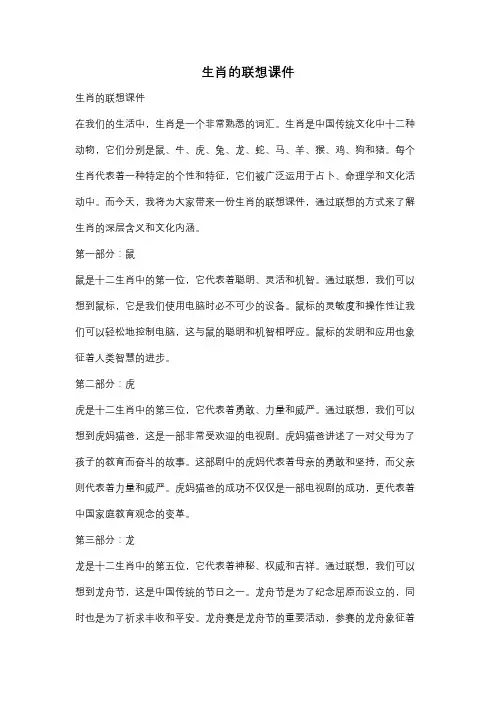 生肖的联想课件

生肖的联想课件

在我们的生活中，生肖是一个非常熟悉的词汇。生肖是中国传统文化中十二种动物，它们分别是鼠、牛、虎、兔、龙、蛇、马、羊、猴、鸡、狗和猪。每个生肖代表着一种特定的个性和特征，它们被广泛运用于占卜、命理学和文化活动中。而今天，我将为大家带来一份生肖的联想课件，通过联想的方式来了解生肖的深层含义和文化内涵。

第一部分：鼠

鼠是十二生肖中的第一位，它代表着聪明、灵活和机智。通过联想，我们可以想到鼠标，它是我们使用电脑时必不可少的设备。鼠标的灵敏度和操作性让我们可以轻松地控制电脑，这与鼠的聪明和机智相呼应。鼠标的发明和应用也象征着人类智慧的进步。

第二部分：虎

虎是十二生肖中的第三位，它代表着勇敢、力量和威严。通过联想，我们可以想到虎妈猫爸，这是一部非常受欢迎的电视剧。虎妈猫爸讲述了一对父母为了孩子的教育而奋斗的故事。这部剧中的虎妈代表着母亲的勇敢和坚持，而父亲则代表着力量和威严。虎妈猫爸的成功不仅仅是一部电视剧的成功，更代表着中国家庭教育观念的变革。

第三部分：龙

龙是十二生肖中的第五位，它代表着神秘、权威和吉祥。通过联想，我们可以想到龙舟节，这是中国传统的节日之一。龙舟节是为了纪念屈原而设立的，同时也是为了祈求丰收和平安。龙舟赛是龙舟节的重要活动，参赛的龙舟象征着